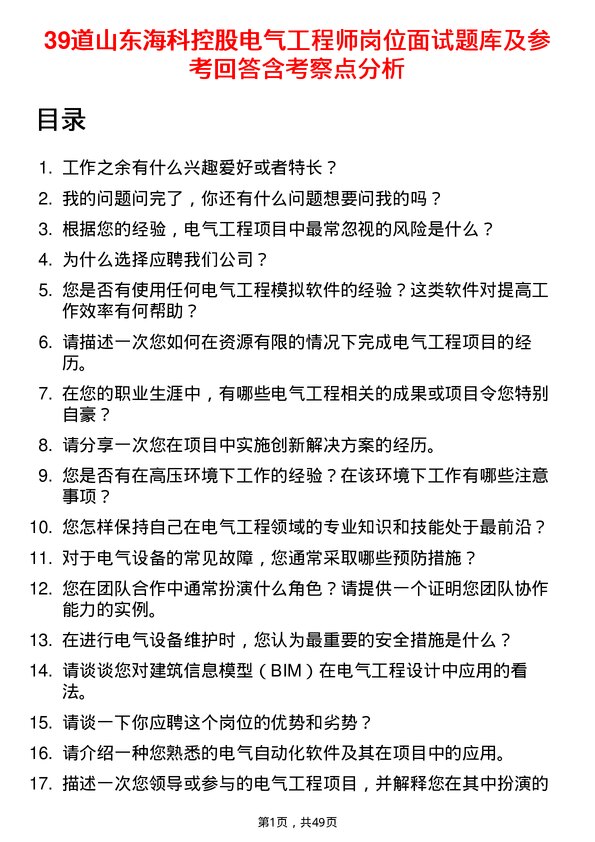 39道山东海科控股电气工程师岗位面试题库及参考回答含考察点分析

目录

1. 工作之余有什么兴趣爱好或者特长？
2. 我的问题问完了，你还有什么问题想要问我的吗？
3. 根据您的经验，电气工程项目中最常忽视的风险是什么？
4. 为什么选择应聘我们公司？
5. 您是否有使用任何电气工程模拟软件的经验？这类软件对提高工作效率有何帮助？
6. 请描述一次您如何在资源有限的情况下完成电气工程项目的经历。
7. 在您的职业生涯中，有哪些电气工程相关的成果或项目令您特别自豪？
8. 请分享一次您在项目中实施创新解决方案的经历。
9. 您是否有在高压环境下工作的经验？在该环境下工作有哪些注意事项？
10. 您怎样保持自己在电气工程领域的专业知识和技能处于最前沿？
11. 对于电气设备的常见故障，您通常采取哪些预防措施？
12. 您在团队合作中通常扮演什么角色？请提供一个证明您团队协作能力的实例。
13. 在进行电气设备维护时，您认为最重要的安全措施是什么？
14. 请谈谈您对建筑信息模型（BIM）在电气工程设计中应用的看法。
15. 请谈一下你应聘这个岗位的优势和劣势？
16. 请介绍一种您熟悉的电气自动化软件及其在项目中的应用。
17. 描述一次您领导或参与的电气工程项目，并解释您在其中扮演的

第1页，共49页